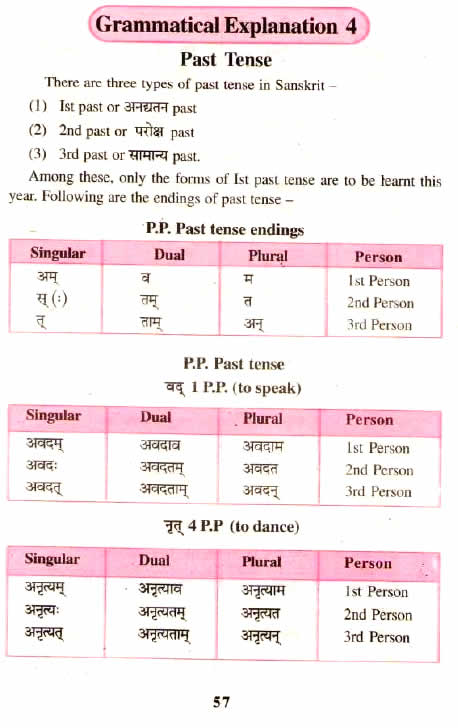 Grammatical Explanation 4

Past Tense

There are three types of past tense in Sanskrit –

(1) Ist past or अनद्यतन past

(2) 2nd past or परोक्ष past

(3) 3rd past or सामान्य past.

Among these, only the forms of Ist past tense are to be learnt this year. Following are the endings of past tense –

P.P. Past tense endings

| Singular | Dual | Plural | Person |
|---|---|---|---|
| अम् | व | म | 1st Person |
| स् (:) | तम् | त | 2nd Person |
| त् | ताम् | अन् | 3rd Person |

P.P. Past tense

वद् 1 P.P. (to speak)

| Singular | Dual | Plural | Person |
|---|---|---|---|
| अवदम् | अवदाव | अवदाम | 1st Person |
| अवदः | अवदतम् | अवदत | 2nd Person |
| अवदत् | अवदताम् | अवदन् | 3rd Person |

नृत् 4 P.P (to dance)

| Singular | Dual | Plural | Person |
|---|---|---|---|
| अनृत्यम् | अनृत्याव | अनृत्याम | 1st Person |
| अनृत्यः | अनृत्यतम् | अनृत्यत | 2nd Person |
| अनृत्यत् | अनृत्यताम् | अनृत्यन् | 3rd Person |

57